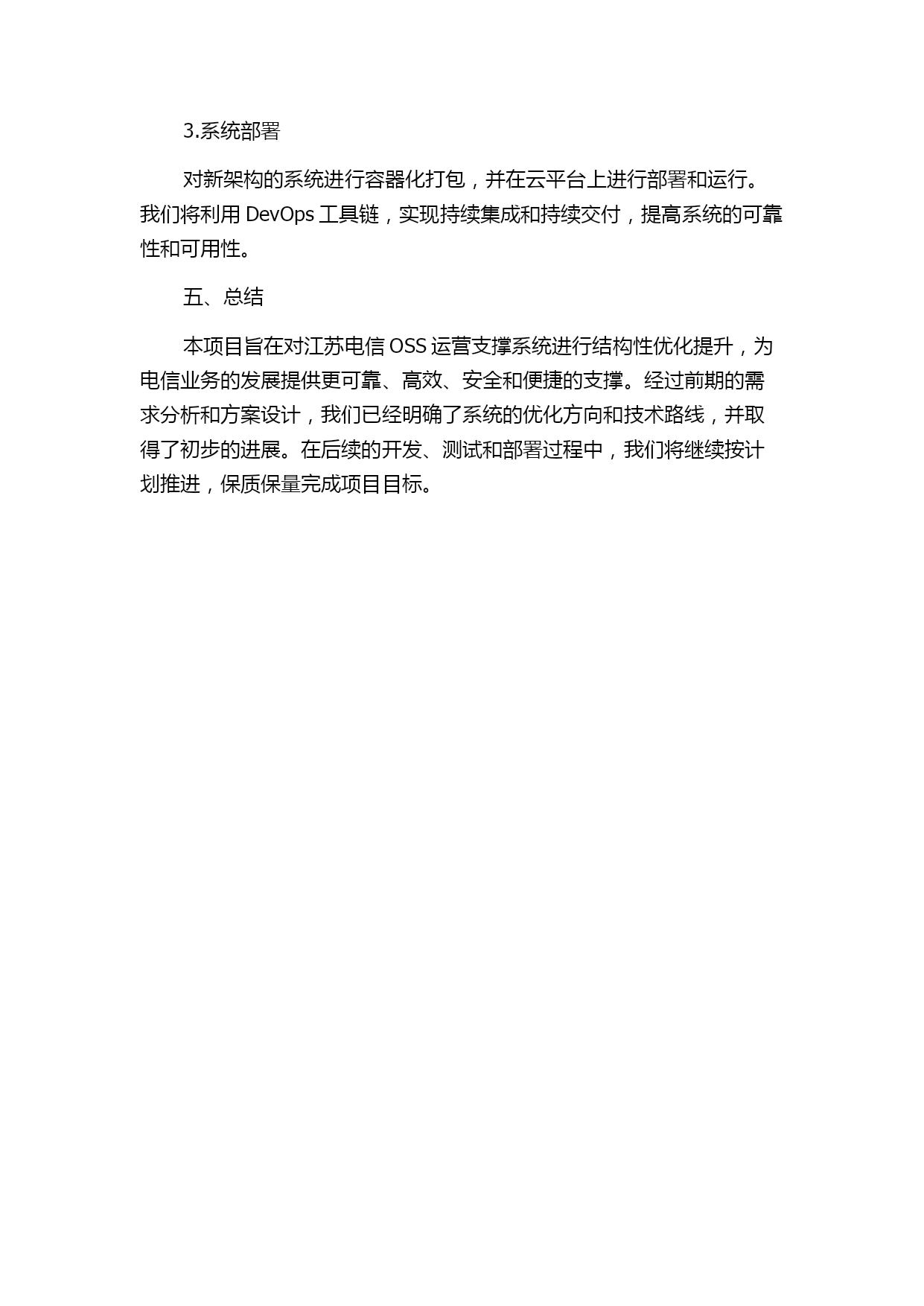 3.系统部署

对新架构的系统进行容器化打包，并在云平台上进行部署和运行。我们将利用 DevOps 工具链，实现持续集成和持续交付，提高系统的可靠性和可用性。

五、总结

本项目旨在对江苏电信 OSS 运营支撑系统进行结构性优化提升，为电信业务的发展提供更可靠、高效、安全和便捷的支撑。经过前期的需求分析和方案设计，我们已经明确了系统的优化方向和技术路线，并取得了初步的进展。在后续的开发、测试和部署过程中，我们将继续按计划推进，保质保量完成项目目标。